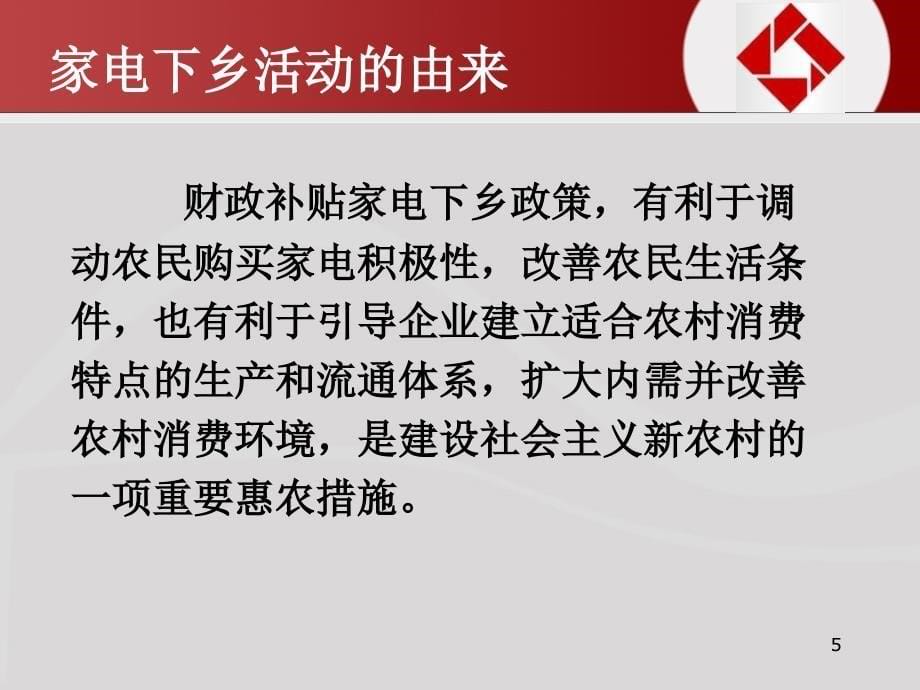 家电下乡活动的由来

财政补贴家电下乡政策，有利于调动农民购买家电积极性，改善农民生活条件，也有利于引导企业建立适合农村消费特点的生产和流通体系，扩大内需并改善农村消费环境，是建设社会主义新农村的一项重要惠农措施。

5